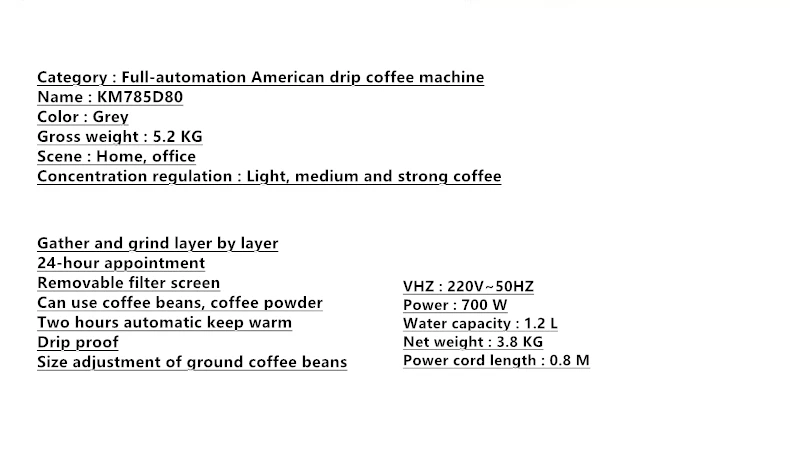 Category : Full-automation American drip coffee machine
Name : KM785D80
Color : Grey
Gross weight : 5.2 KG
Scene : Home, office
Concentration regulation : Light, medium and strong coffee

Gather and grind layer by layer
24-hour appointment
Removable filter screen
Can use coffee beans, coffee powder
Two hours automatic keep warm
Drip proof
Size adjustment of ground coffee beans

VHZ : 220V~50HZ
Power : 700 W
Water capacity : 1.2 L
Net weight : 3.8 KG
Power cord length : 0.8 M